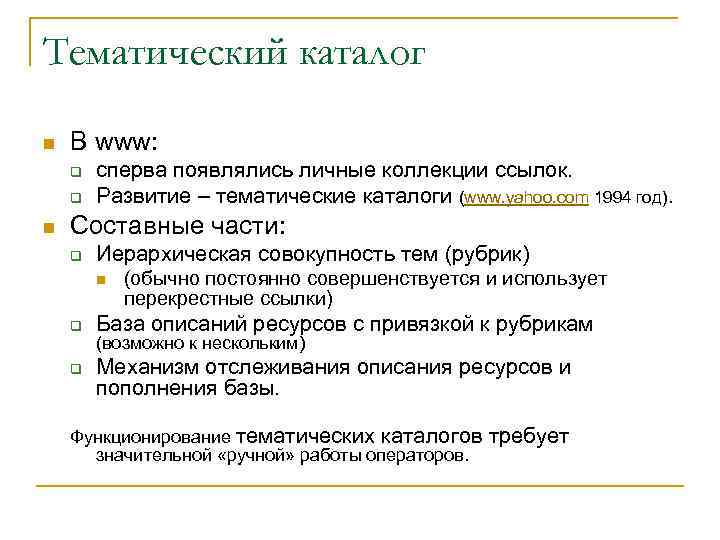 Тематический каталог

В www:

сперва появлялись личные коллекции ссылок.

Развитие – тематические каталоги (www.yahoo.com 1994 год).

Составные части:

Иерархическая совокупность тем (рубрик)

(обычно постоянно совершенствуется и использует перекрестные ссылки)

База описаний ресурсов с привязкой к рубрикам (возможно к нескольким)

Механизм отслеживания описания ресурсов и пополнения базы.

Функционирование тематических каталогов требует значительной «ручной» работы операторов.